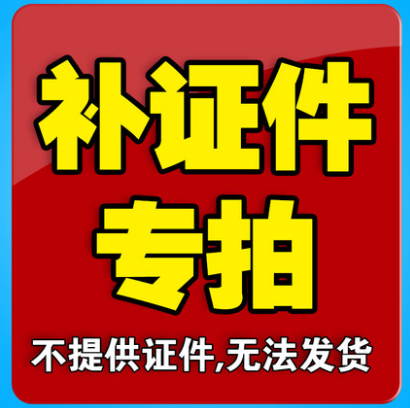 补证件
专拍

不提供证件,无法发货